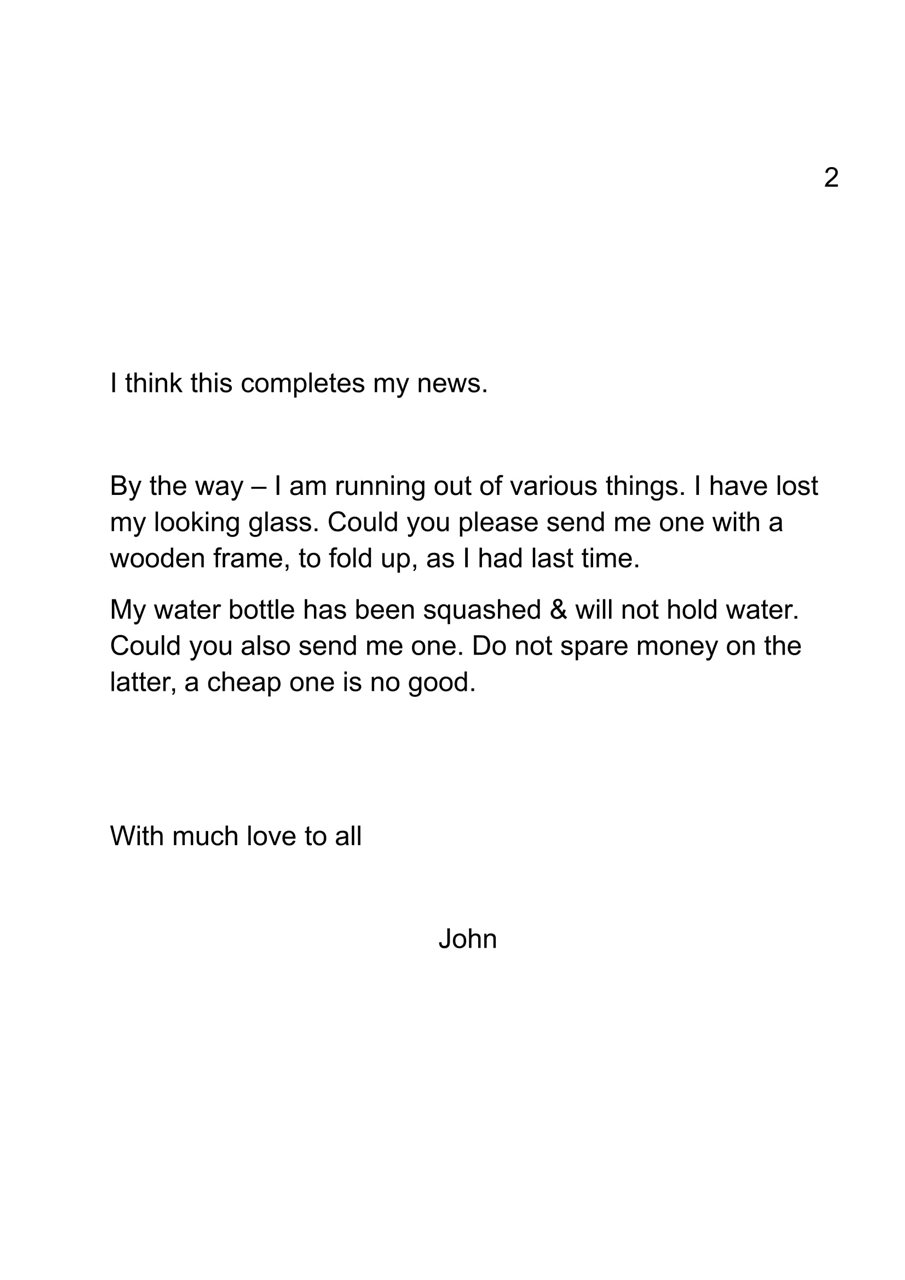 2

I think this completes my news.

By the way – I am running out of various things. I have lost my looking glass. Could you please send me one with a wooden frame, to fold up, as I had last time.

My water bottle has been squashed & will not hold water. Could you also send me one. Do not spare money on the latter, a cheap one is no good.

With much love to all

John